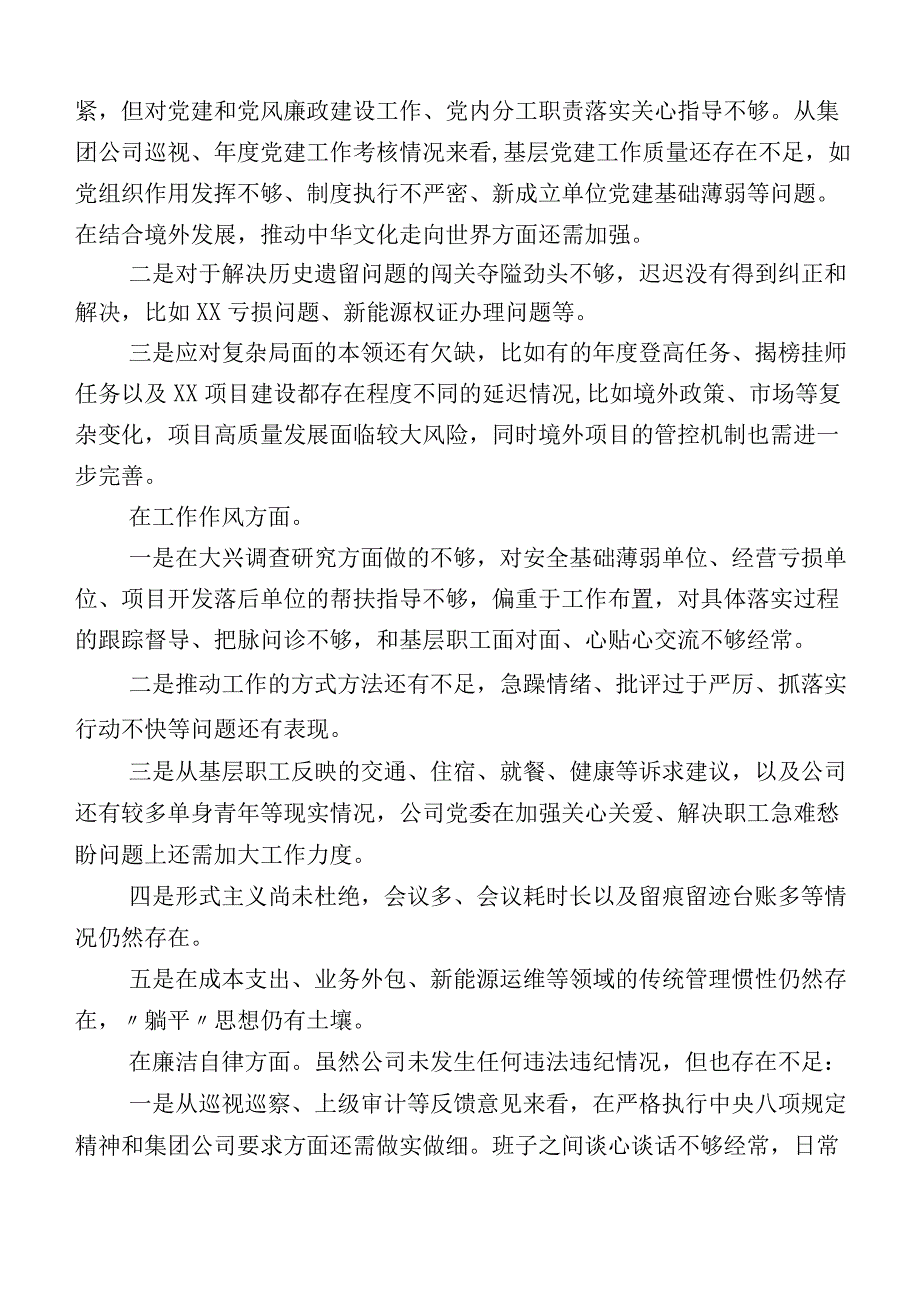 紧，但对党建和党风廉政建设工作、党内分工职责落实关心指导不够。从集团公司巡视、年度党建工作考核情况来看,基层党建工作质量还存在不足，如党组织作用发挥不够、制度执行不严密、新成立单位党建基础薄弱等问题。在结合境外发展，推动中华文化走向世界方面还需加强。

二是对于解决历史遗留问题的闯关夺隘劲头不够，迟迟没有得到纠正和解决，比如XX亏损问题、新能源权证办理问题等。

三是应对复杂局面的本领还有欠缺，比如有的年度登高任务、揭榜挂师任务以及XX项目建设都存在程度不同的延迟情况,比如境外政策、市场等复杂变化，项目高质量发展面临较大风险，同时境外项目的管控机制也需进一步完善。

在工作作风方面。

一是在大兴调查研究方面做的不够，对安全基础薄弱单位、经营亏损单位、项目开发落后单位的帮扶指导不够，偏重于工作布置，对具体落实过程的跟踪督导、把脉问诊不够，和基层职工面对面、心贴心交流不够经常。

二是推动工作的方式方法还有不足，急躁情绪、批评过于严厉、抓落实行动不快等问题还有表现。

三是从基层职工反映的交通、住宿、就餐、健康等诉求建议，以及公司还有较多单身青年等现实情况，公司党委在加强关心关爱、解决职工急难愁盼问题上还需加大工作力度。

四是形式主义尚未杜绝，会议多、会议耗时长以及留痕留迹台账多等情况仍然存在。

五是在成本支出、业务外包、新能源运维等领域的传统管理惯性仍然存在，〃躺平〃思想仍有土壤。

在廉洁自律方面。虽然公司未发生任何违法违纪情况，但也存在不足：

一是从巡视巡察、上级审计等反馈意见来看，在严格执行中央八项规定精神和集团公司要求方面还需做实做细。班子之间谈心谈话不够经常，日常